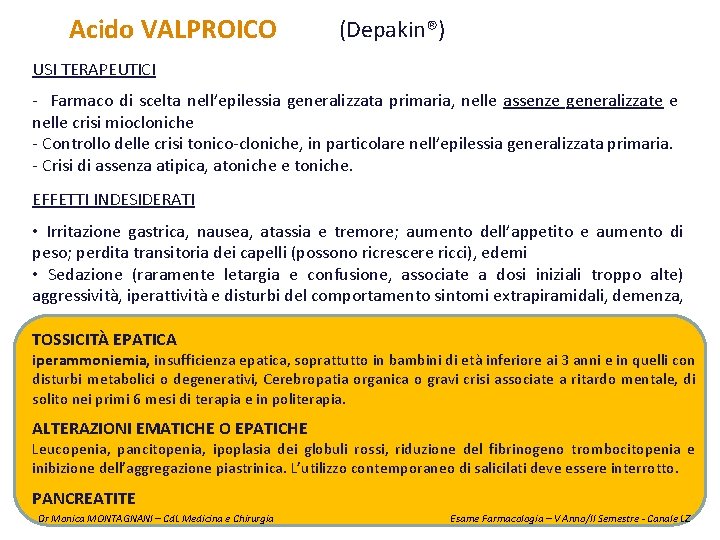 Acido VALPROICO (Depakin®)

USI TERAPEUTICI

- Farmaco di scelta nell'epilessia generalizzata primaria, nelle assenze generalizzate e nelle crisi miocloniche
- Controllo delle crisi tonico-cloniche, in particolare nell'epilessia generalizzata primaria.
- Crisi di assenza atipica, atoniche e toniche.

EFFETTI INDESIDERATI

• Irritazione gastrica, nausea, atassia e tremore; aumento dell'appetito e aumento di peso; perdita transitoria dei capelli (possono ricrescere ricci), edemi
• Sedazione (raramente letargia e confusione, associate a dosi iniziali troppo alte) aggressività, iperattività e disturbi del comportamento sintomi extrapiramidali, demenza,

TOSSICITÀ EPATICA
iperammoniemia, insufficienza epatica, soprattutto in bambini di età inferiore ai 3 anni e in quelli con disturbi metabolici o degenerativi, Cerebropatia organica o gravi crisi associate a ritardo mentale, di solito nei primi 6 mesi di terapia e in politerapia.

ALTERAZIONI EMATICHE O EPATICHE
Leucopenia, pancitopenia, ipoplasia dei globuli rossi, riduzione del fibrinogeno trombocitopenia e inibizione dell'aggregazione piastrinica. L'utilizzo contemporaneo di salicilati deve essere interrotto.

PANCREATITE

Dr Monica MONTAGNANI – CdL Medicina e Chirurgia

Esame Farmacologia – V Anno/II Semestre - Canale LZ